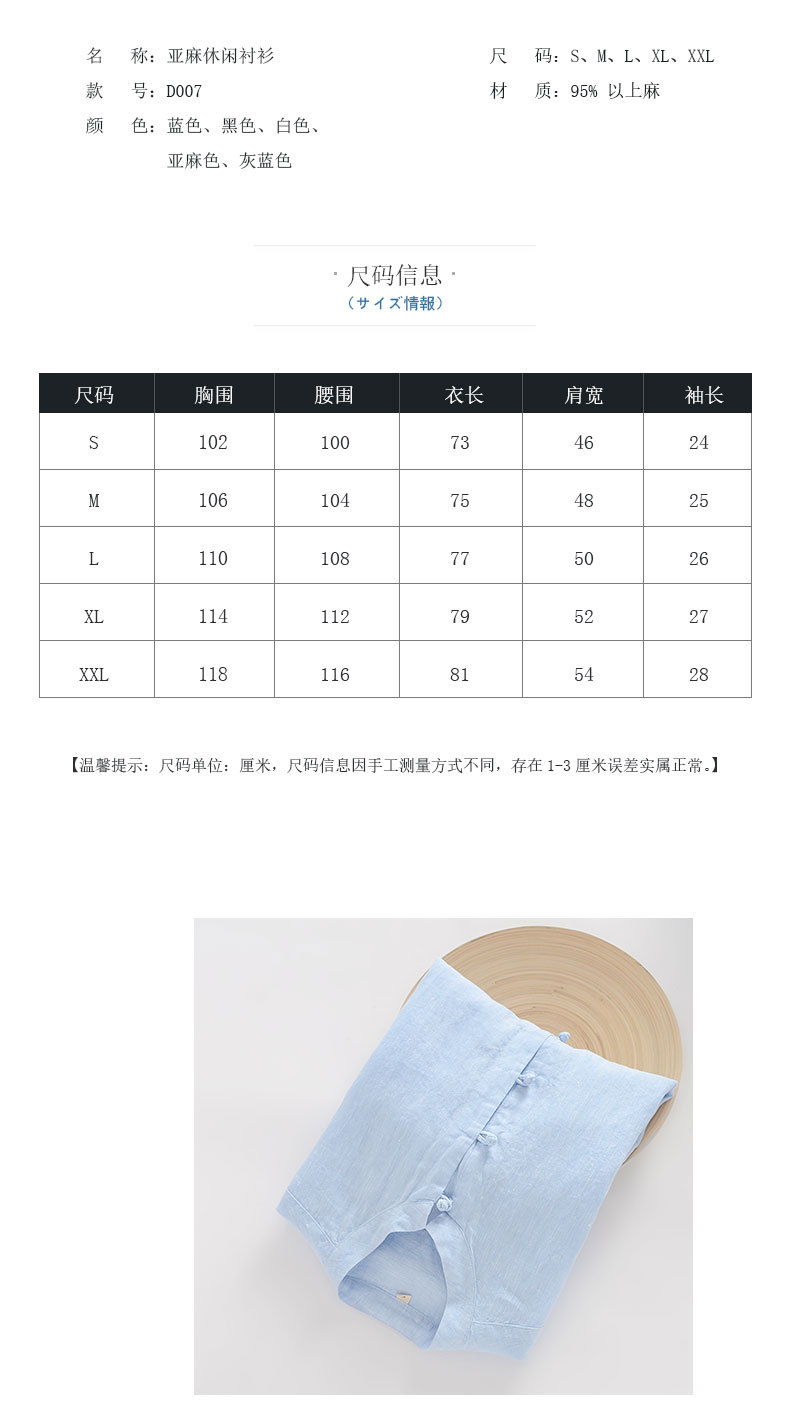 名　称：亚麻休闲衬衫
款　号：D007
颜　色：蓝色、黑色、白色、亚麻色、灰蓝色

尺　码：S、M、L、XL、XXL
材　质：95% 以上麻

· 尺码信息 ·
（サイズ情報）

| 尺码 | 胸围 | 腰围 | 衣长 | 肩宽 | 袖长 |
|---|---|---|---|---|---|
| S | 102 | 100 | 73 | 46 | 24 |
| M | 106 | 104 | 75 | 48 | 25 |
| L | 110 | 108 | 77 | 50 | 26 |
| XL | 114 | 112 | 79 | 52 | 27 |
| XXL | 118 | 116 | 81 | 54 | 28 |

【温馨提示：尺码单位：厘米，尺码信息因手工测量方式不同，存在 1-3 厘米误差实属正常。】